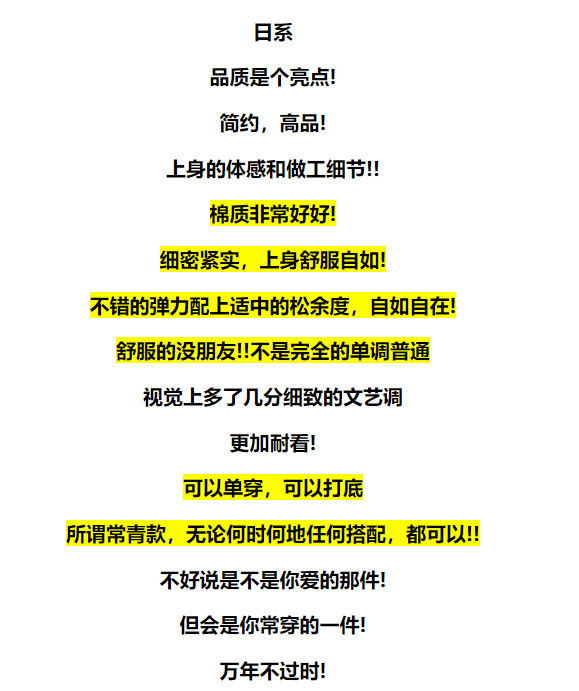 日系

品质是个亮点!

简约，高品!

上身的体感和做工细节!!

棉质非常好好!

细密紧实，上身舒服自如!

不错的弹力配上适中的松余度，自如自在!

舒服的没朋友!!不是完全的单调普通

视觉上多了几分细致的文艺调

更加耐看!

可以单穿，可以打底

所谓常青款，无论何时何地任何搭配，都可以!!

不好说是不是你爱的那件!

但会是你常穿的一件!

万年不过时!